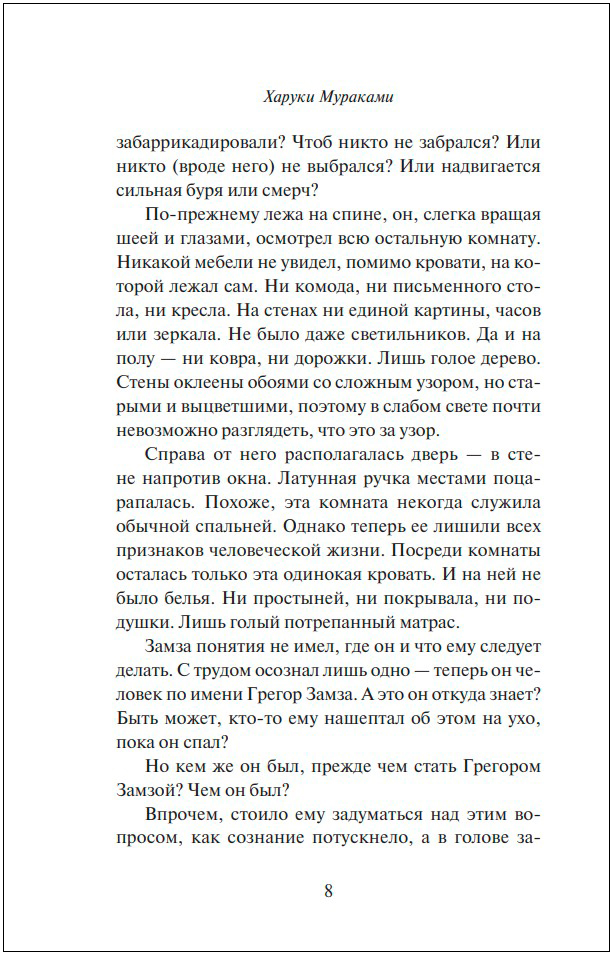 Харуки Мураками

забаррикадировали? Чтоб никто не забрался? Или никто (вроде него) не выбрался? Или надвигается сильная буря или смерч?

По-прежнему лежа на спине, он, слегка вращая шеей и глазами, осмотрел всю остальную комнату. Никакой мебели не увидел, помимо кровати, на которой лежал сам. Ни комода, ни письменного стола, ни кресла. На стенах ни единой картины, часов или зеркала. Не было даже светильников. Да и на полу — ни ковра, ни дорожки. Лишь голое дерево. Стены оклеены обоями со сложным узором, но старыми и выцветшими, поэтому в слабом свете почти невозможно разглядеть, что это за узор.

Справа от него располагалась дверь — в стене напротив окна. Латунная ручка местами поцарапалась. Похоже, эта комната некогда служила обычной спальней. Однако теперь ее лишили всех признаков человеческой жизни. Посреди комнаты осталась только эта одинокая кровать. И на ней не было белья. Ни простыней, ни покрывала, ни подушки. Лишь голый потрепанный матрас.

Замза понятия не имел, где он и что ему следует делать. С трудом осознал лишь одно — теперь он человек по имени Грегор Замза. А это он откуда знает? Быть может, кто-то ему нашептал об этом на ухо, пока он спал?

Но кем же он был, прежде чем стать Грегором Замзой? Чем он был?

Впрочем, стоило ему задуматься над этим вопросом, как сознание потускнело, а в голове за-

8